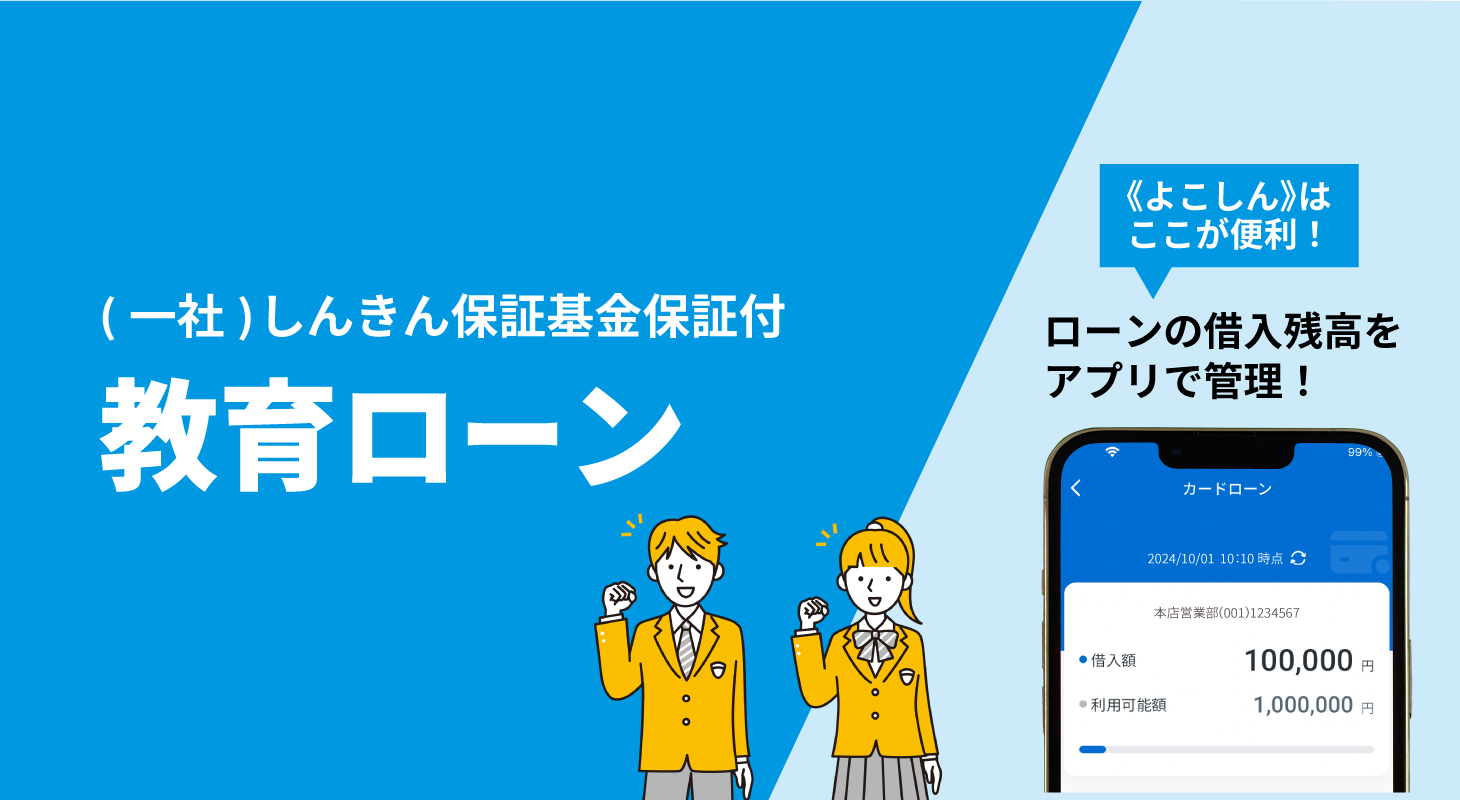 ( 一社 )しんきん保証基金保証付

教育ローン

《よこしん》は
ここが便利！

ローンの借入残高を
アプリで管理！

99%

カードローン

2024/10/01 10:10 時点

本店営業部(001)1234567

借入額 100,000 円

利用可能額 1,000,000 円